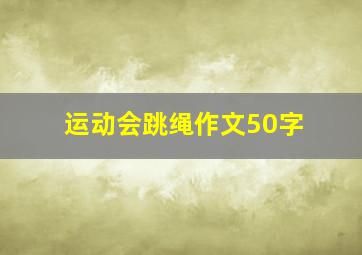 运动会跳绳作文50字